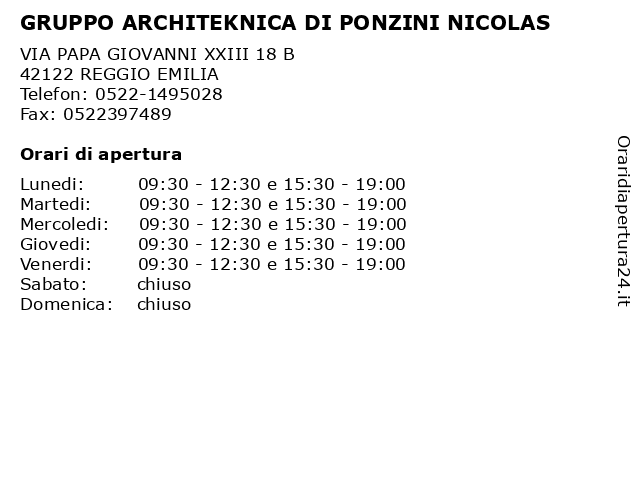 GRUPPO ARCHITEKNICA DI PONZINI NICOLAS

VIA PAPA GIOVANNI XXIII 18 B
42122 REGGIO EMILIA
Telefon: 0522-1495028
Fax: 0522397489

Orari di apertura

| | |
|---|---|
| Lunedi: | 09:30 - 12:30 e 15:30 - 19:00 |
| Martedi: | 09:30 - 12:30 e 15:30 - 19:00 |
| Mercoledi: | 09:30 - 12:30 e 15:30 - 19:00 |
| Giovedi: | 09:30 - 12:30 e 15:30 - 19:00 |
| Venerdi: | 09:30 - 12:30 e 15:30 - 19:00 |
| Sabato: | chiuso |
| Domenica: | chiuso |

Oraridiapertura24.it